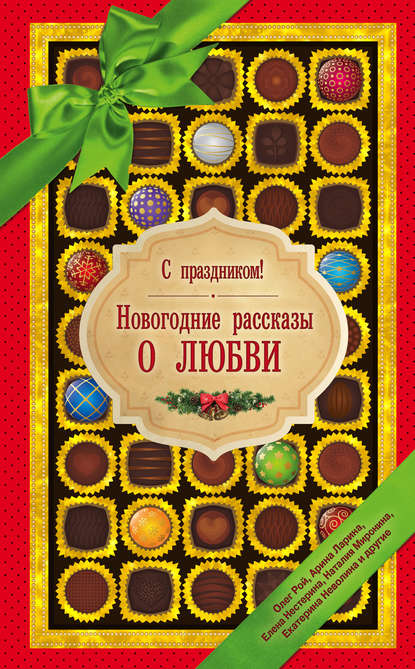 С праздником!

Новогодние рассказы
О ЛЮБВИ

Олег Рой, Арина Ларина,
Елена Нестерина, Наталия Миронина,
Екатерина Неволина и другие